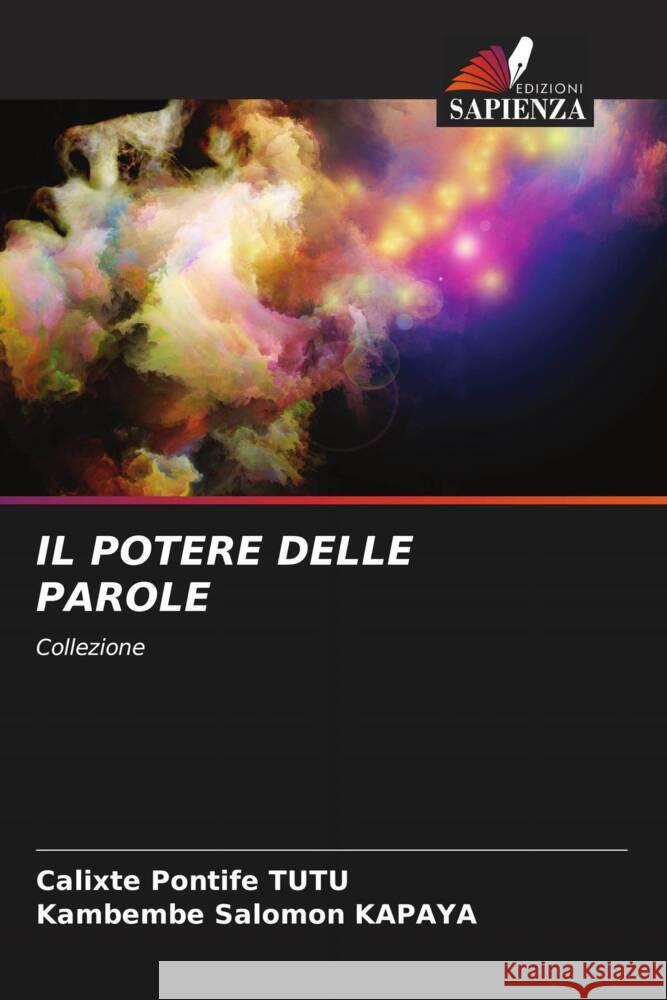 EDIZIONI
SAPIENZA

IL POTERE DELLE PAROLE

Collezione

Calixte Pontife TUTU
Kambembe Salomon KAPAYA